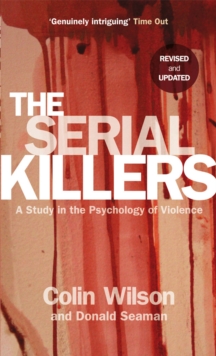 'Genuinely intriguing' Time Out

REVISED and UPDATED

THE SERIAL KILLERS

A Study in the Psychology of Violence

Colin Wilson
and Donald Seaman